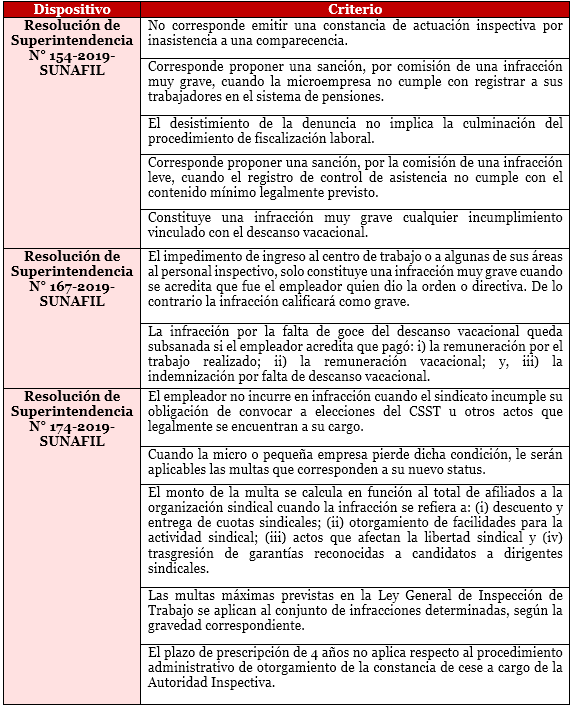 | Dispositivo | Criterio |
|---|---|
| Resolución de Superintendencia N° 154-2019-SUNAFIL | No corresponde emitir una constancia de actuación inspectiva por inasistencia a una comparecencia. |
| | Corresponde proponer una sanción, por comisión de una infracción muy grave, cuando la microempresa no cumple con registrar a sus trabajadores en el sistema de pensiones. |
| | El desistimiento de la denuncia no implica la culminación del procedimiento de fiscalización laboral. |
| | Corresponde proponer una sanción, por la comisión de una infracción leve, cuando el registro de control de asistencia no cumple con el contenido mínimo legalmente previsto. |
| | Constituye una infracción muy grave cualquier incumplimiento vinculado con el descanso vacacional. |
| Resolución de Superintendencia N° 167-2019-SUNAFIL | El impedimento de ingreso al centro de trabajo o a algunas de sus áreas al personal inspectivo, solo constituye una infracción muy grave cuando se acredita que fue el empleador quien dio la orden o directiva. De lo contrario la infracción calificará como grave. |
| | La infracción por la falta de goce del descanso vacacional queda subsanada si el empleador acredita que pagó: i) la remuneración por el trabajo realizado; ii) la remuneración vacacional; y, iii) la indemnización por falta de descanso vacacional. |
| Resolución de Superintendencia N° 174-2019-SUNAFIL | El empleador no incurre en infracción cuando el sindicato incumple su obligación de convocar a elecciones del CSST u otros actos que legalmente se encuentran a su cargo. |
| | Cuando la micro o pequeña empresa pierde dicha condición, le serán aplicables las multas que corresponden a su nuevo status. |
| | El monto de la multa se calcula en función al total de afiliados a la organización sindical cuando la infracción se refiera a: (i) descuento y entrega de cuotas sindicales; (ii) otorgamiento de facilidades para la actividad sindical; (iii) actos que afectan la libertad sindical y (iv) trasgresión de garantías reconocidas a candidatos a dirigentes sindicales. |
| | Las multas máximas previstas en la Ley General de Inspección de Trabajo se aplican al conjunto de infracciones determinadas, según la gravedad correspondiente. |
| | El plazo de prescripción de 4 años no aplica respecto al procedimiento administrativo de otorgamiento de la constancia de cese a cargo de la Autoridad Inspectiva. |